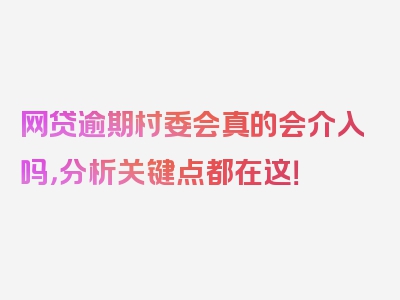 网贷逾期村委会真的会介入吗,分析关键点都在这!